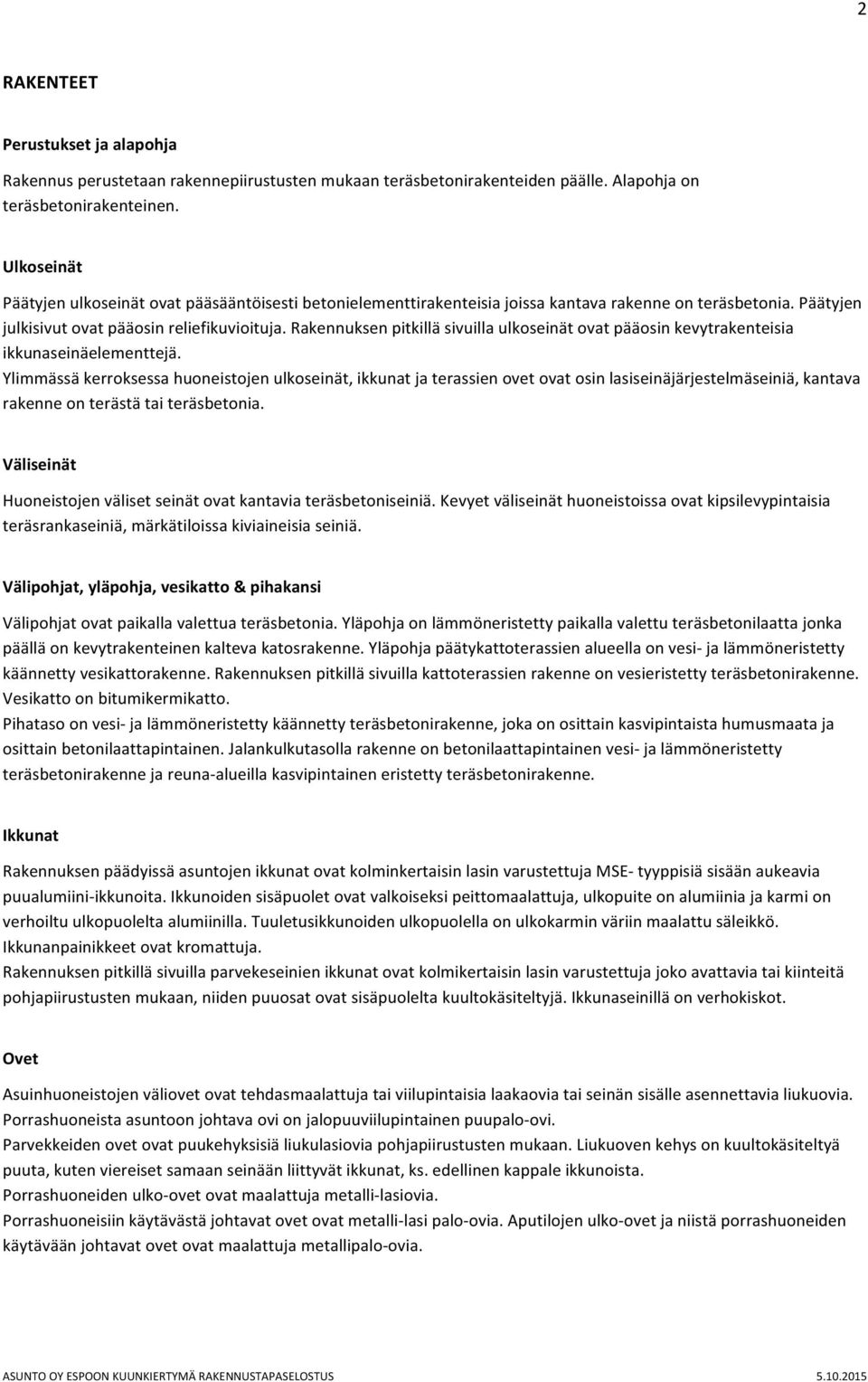 2

RAKENTEET

Perustukset ja alapohja

Rakennus perustetaan rakennepiirustusten mukaan teräsbetonirakenteiden päälle. Alapohja on teräsbetonirakenteinen.

Ulkoseinät

Päätyjen ulkoseinät ovat pääsääntöisesti betonielementtirakenteisia joissa kantava rakenne on teräsbetonia. Päätyjen julkisivut ovat pääosin reliefikuvioituja. Rakennuksen pitkillä sivuilla ulkoseinät ovat pääosin kevytrakenteisia ikkunaseinäelementtejä.
Ylimmässä kerroksessa huoneistojen ulkoseinät, ikkunat ja terassien ovet ovat osin lasiseinäjärjestelmäseiniä, kantava rakenne on terästä tai teräsbetonia.

Väliseinät

Huoneistojen väliset seinät ovat kantavia teräsbetoniseiniä. Kevyet väliseinät huoneistoissa ovat kipsilevypintaisia teräsrankaseiniä, märkätiloissa kiviaineisia seiniä.

Välipohjat, yläpohja, vesikatto & pihakansi

Välipohjat ovat paikalla valettua teräsbetonia. Yläpohja on lämmöneristetty paikalla valettu teräsbetonilaatta jonka päällä on kevytrakenteinen kalteva katosrakenne. Yläpohja päätykattoterassien alueella on vesi- ja lämmöneristetty käännetty vesikattorakenne. Rakennuksen pitkillä sivuilla kattoterassien rakenne on vesieristetty teräsbetonirakenne. Vesikatto on bitumikermikatto.
Pihataso on vesi- ja lämmöneristetty käännetty teräsbetonirakenne, joka on osittain kasvipintaista humusmaata ja osittain betonilaattapintainen. Jalankulkutasolla rakenne on betonilaattapintainen vesi- ja lämmöneristetty teräsbetonirakenne ja reuna-alueilla kasvipintainen eristetty teräsbetonirakenne.

Ikkunat

Rakennuksen päädyissä asuntojen ikkunat ovat kolminkertaisin lasin varustettuja MSE- tyyppisiä sisään aukeavia puualumiini-ikkunoita. Ikkunoiden sisäpuolet ovat valkoiseksi peittomaalattuja, ulkopuite on alumiinia ja karmi on verhoiltu ulkopuolelta alumiinilla. Tuuletusikkunoiden ulkopuolella on ulkokarmin väriin maalattu säleikkö. Ikkunanpainikkeet ovat kromattuja.
Rakennuksen pitkillä sivuilla parvekeseinien ikkunat ovat kolmikertaisin lasin varustettuja joko avattavia tai kiinteitä pohjapiirustusten mukaan, niiden puuosat ovat sisäpuolelta kuultokäsiteltyjä. Ikkunaseinillä on verhokiskot.

Ovet

Asuinhuoneistojen väliovet ovat tehdasmaalattuja tai viilupintaisia laakaovia tai seinän sisälle asennettavia liukuovia.
Porrashuoneista asuntoon johtava ovi on jalopuuviilupintainen puupalo-ovi.
Parvekkeiden ovet ovat puukehyksisiä liukulasiovia pohjapiirustusten mukaan. Liukuoven kehys on kuultokäsiteltyä puuta, kuten viereiset samaan seinään liittyvät ikkunat, ks. edellinen kappale ikkunoista.
Porrashuoneiden ulko-ovet ovat maalattuja metalli-lasiovia.
Porrashuoneisiin käytävästä johtavat ovet ovat metalli-lasi palo-ovia. Aputilojen ulko-ovet ja niistä porrashuoneiden käytävään johtavat ovet ovat maalattuja metallipalo-ovia.

ASUNTO OY ESPOON KUUNKIERTYMÄ RAKENNUSTAPASELOSTUS 5.10.2015